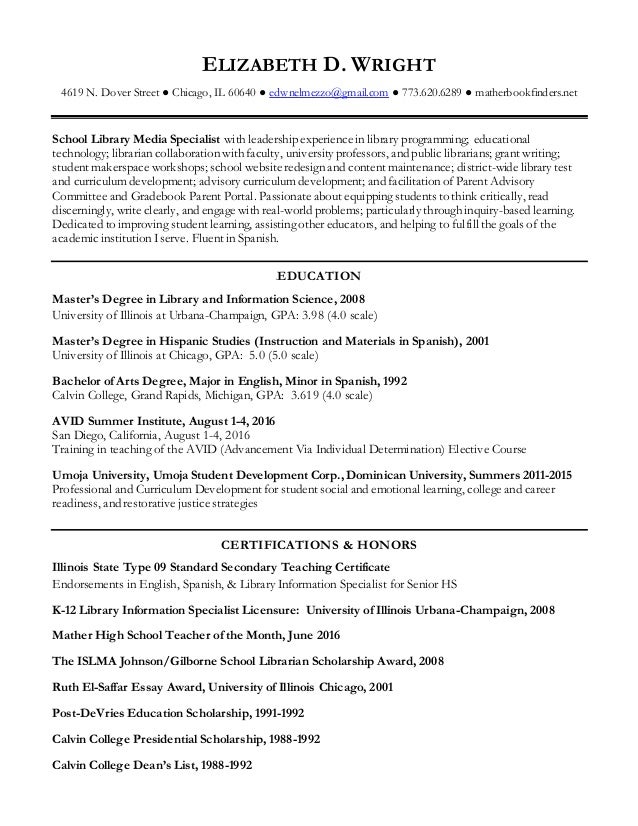 ELIZABETH D. WRIGHT

4619 N. Dover Street ● Chicago, IL 60640 ● edwnelmezzo@gmail.com ● 773.620.6289 ● matherbookfinders.net

School Library Media Specialist with leadership experience in library programming; educational technology; librarian collaboration with faculty, university professors, and public librarians; grant writing; student makerspace workshops; school website redesign and content maintenance; district-wide library test and curriculum development; advisory curriculum development; and facilitation of Parent Advisory Committee and Gradebook Parent Portal. Passionate about equipping students to think critically, read discerningly, write clearly, and engage with real-world problems; particularly through inquiry-based learning. Dedicated to improving student learning, assisting other educators, and helping to fulfill the goals of the academic institution I serve. Fluent in Spanish.

EDUCATION

Master's Degree in Library and Information Science, 2008
University of Illinois at Urbana-Champaign, GPA: 3.98 (4.0 scale)

Master's Degree in Hispanic Studies (Instruction and Materials in Spanish), 2001
University of Illinois at Chicago, GPA: 5.0 (5.0 scale)

Bachelor of Arts Degree, Major in English, Minor in Spanish, 1992
Calvin College, Grand Rapids, Michigan, GPA: 3.619 (4.0 scale)

AVID Summer Institute, August 1-4, 2016
San Diego, California, August 1-4, 2016
Training in teaching of the AVID (Advancement Via Individual Determination) Elective Course

Umoja University, Umoja Student Development Corp., Dominican University, Summers 2011-2015
Professional and Curriculum Development for student social and emotional learning, college and career readiness, and restorative justice strategies

CERTIFICATIONS & HONORS

Illinois State Type 09 Standard Secondary Teaching Certificate
Endorsements in English, Spanish, & Library Information Specialist for Senior HS

K-12 Library Information Specialist Licensure: University of Illinois Urbana-Champaign, 2008

Mather High School Teacher of the Month, June 2016

The ISLMA Johnson/Gilborne School Librarian Scholarship Award, 2008

Ruth El-Saffar Essay Award, University of Illinois Chicago, 2001

Post-DeVries Education Scholarship, 1991-1992

Calvin College Presidential Scholarship, 1988-1992

Calvin College Dean's List, 1988-1992